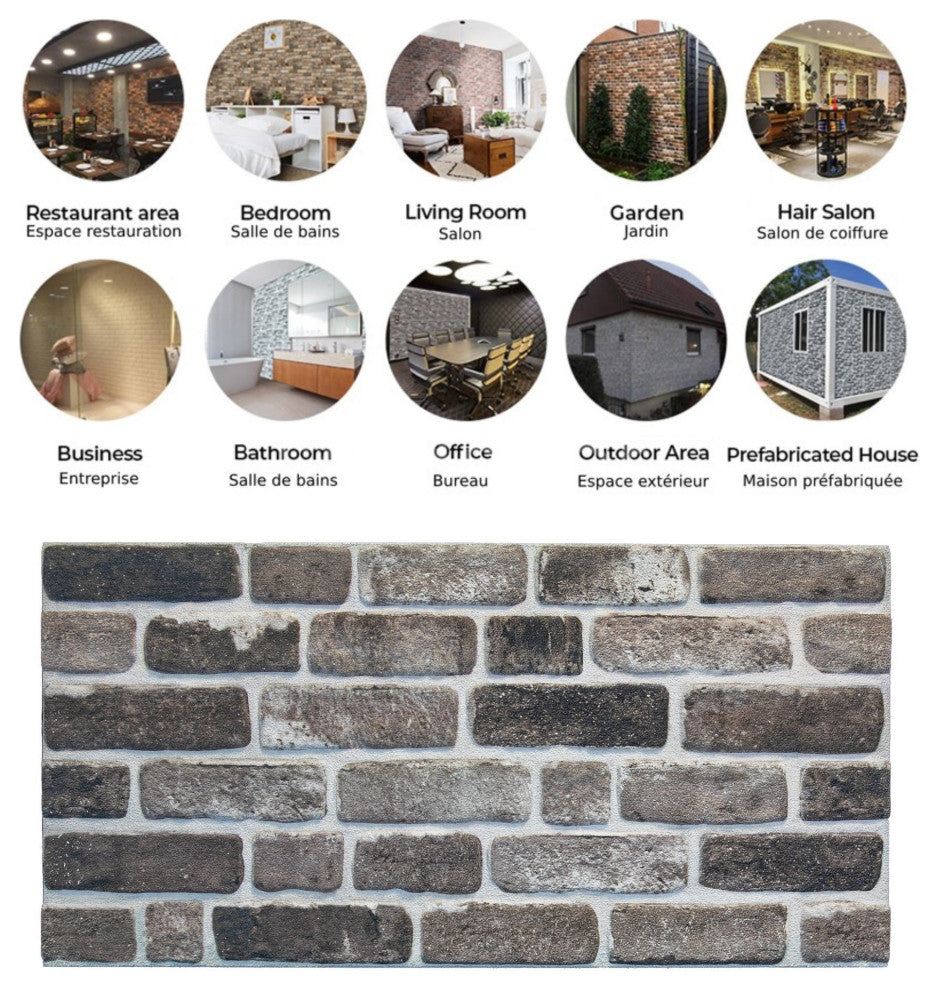 Restaurant area
Espace restauration

Bedroom
Salle de bains

Living Room
Salon

Garden
Jardin

Hair Salon
Salon de coiffure

Business
Entreprise

Bathroom
Salle de bains

Office
Bureau

Outdoor Area
Espace extérieur

Prefabricated House
Maison préfabriquée